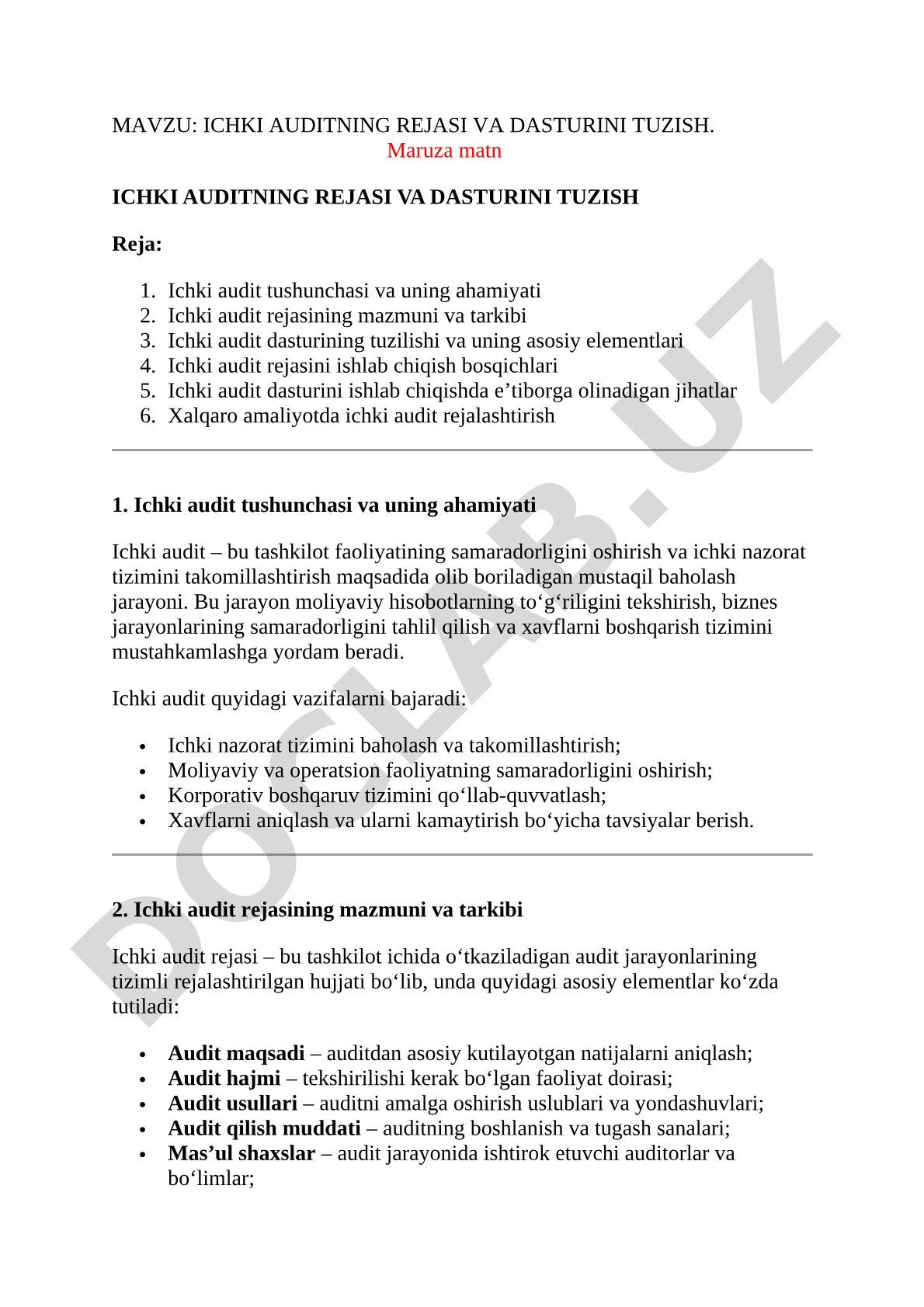 MAVZU: ICHKI AUDITNING REJASI VA DASTURINI TUZISH.
Maruza matn

ICHKI AUDITNING REJASI VA DASTURINI TUZISH

Reja:

1. Ichki audit tushunchasi va uning ahamiyati
2. Ichki audit rejasining mazmuni va tarkibi
3. Ichki audit dasturining tuzilishi va uning asosiy elementlari
4. Ichki audit rejasini ishlab chiqish bosqichlari
5. Ichki audit dasturini ishlab chiqishda e’tiborga olinadigan jihatlar
6. Xalqaro amaliyotda ichki audit rejalashtirish

1. Ichki audit tushunchasi va uning ahamiyati

Ichki audit – bu tashkilot faoliyatining samaradorligini oshirish va ichki nazorat tizimini takomillashtirish maqsadida olib boriladigan mustaqil baholash jarayoni. Bu jarayon moliyaviy hisobotlarning to‘g‘riligini tekshirish, biznes jarayonlarining samaradorligini tahlil qilish va xavflarni boshqarish tizimini mustahkamlashga yordam beradi.

Ichki audit quyidagi vazifalarni bajaradi:

• Ichki nazorat tizimini baholash va takomillashtirish;
• Moliyaviy va operatsion faoliyatning samaradorligini oshirish;
• Korporativ boshqaruv tizimini qo‘llab-quvvatlash;
• Xavflarni aniqlash va ularni kamaytirish bo‘yicha tavsiyalar berish.

2. Ichki audit rejasining mazmuni va tarkibi

Ichki audit rejasi – bu tashkilot ichida o‘tkaziladigan audit jarayonlarining tizimli rejalashtirilgan hujjati bo‘lib, unda quyidagi asosiy elementlar ko‘zda tutiladi:

• Audit maqsadi – auditdan asosiy kutilayotgan natijalarni aniqlash;
• Audit hajmi – tekshirilishi kerak bo‘lgan faoliyat doirasi;
• Audit usullari – auditni amalga oshirish uslublari va yondashuvlari;
• Audit qilish muddati – auditning boshlanish va tugash sanalari;
• Mas’ul shaxslar – audit jarayonida ishtirok etuvchi auditorlar va bo‘limlar;

DOCLAB.UZ